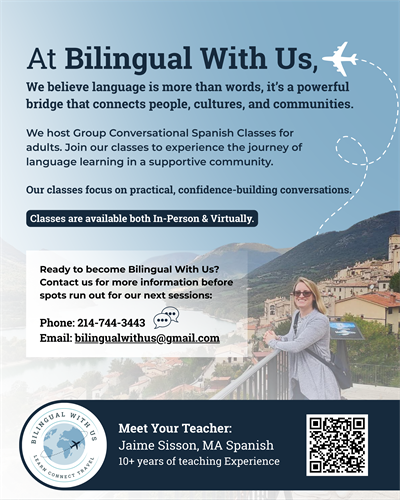 At Bilingual With Us,

We believe language is more than words, it's a powerful bridge that connects people, cultures, and communities.

We host Group Conversational Spanish Classes for adults. Join our classes to experience the journey of language learning in a supportive community.

Our classes focus on practical, confidence-building conversations.

Classes are available both In-Person & Virtually.

Ready to become Bilingual With Us? Contact us for more information before spots run out for our next sessions:

Phone: 214-744-3443
Email: bilingualwithus@gmail.com

BILINGUAL WITH US
LEARN CONNECT TRAVEL

Meet Your Teacher:
Jaime Sisson, MA Spanish
10+ years of teaching Experience